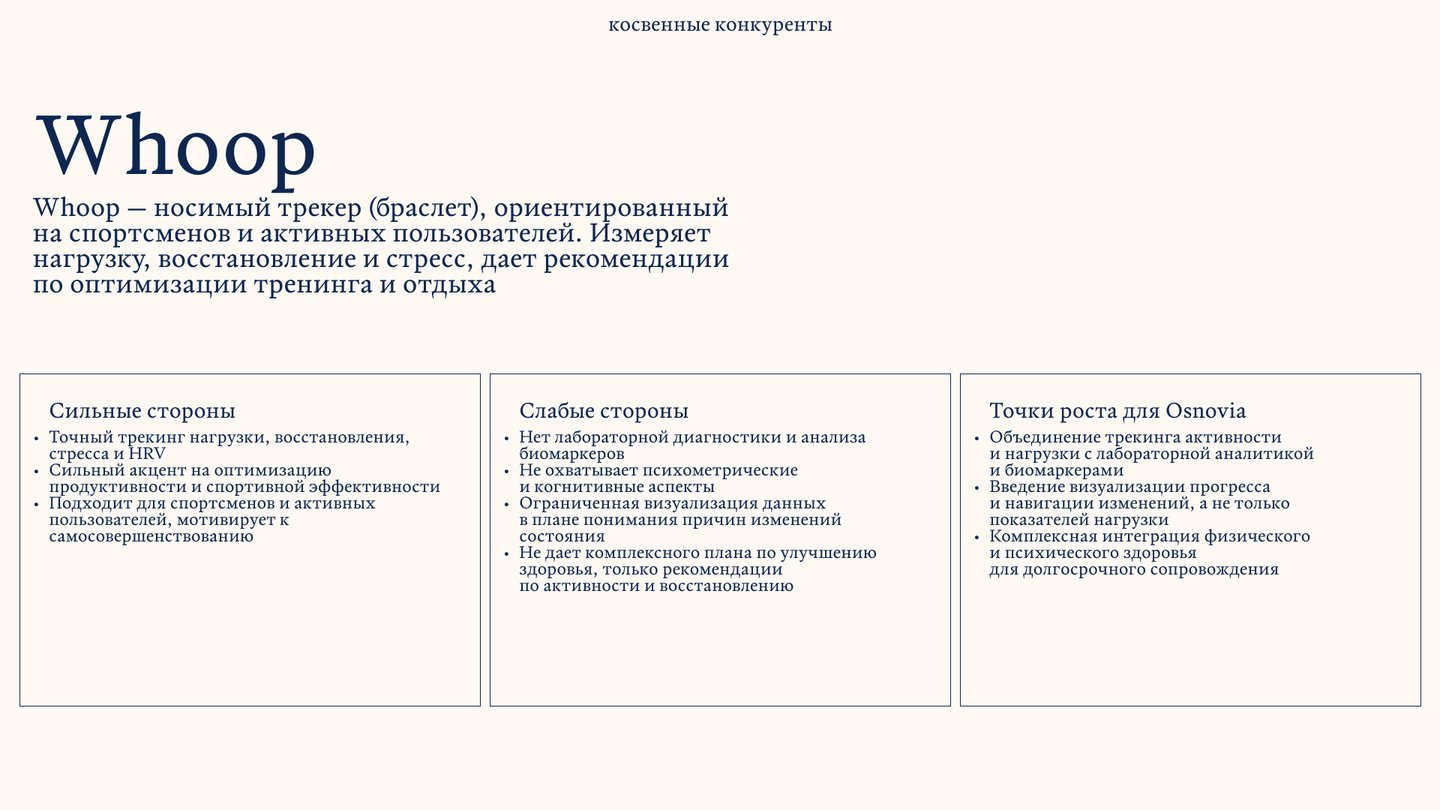 косвенные конкуренты

Whoop

Whoop — носимый трекер (браслет), ориентированный на спортсменов и активных пользователей. Измеряет нагрузку, восстановление и стресс, дает рекомендации по оптимизации тренинга и отдыха

Сильные стороны
• Точный трекинг нагрузки, восстановления, стресса и HRV
• Сильный акцент на оптимизацию продуктивности и спортивной эффективности
• Подходит для спортсменов и активных пользователей, мотивирует к самосовершенствованию

Слабые стороны
• Нет лабораторной диагностики и анализа биомаркеров
• Не охватывает психометрические и когнитивные аспекты
• Ограниченная визуализация данных в плане понимания причин изменений состояния
• Не дает комплексного плана по улучшению здоровья, только рекомендации по активности и восстановлению

Точки роста для Osnovia
• Объединение трекинга активности и нагрузки с лабораторной аналитикой и биомаркерами
• Введение визуализации прогресса и навигации изменений, а не только показателей нагрузки
• Комплексная интеграция физического и психического здоровья для долгосрочного сопровождения